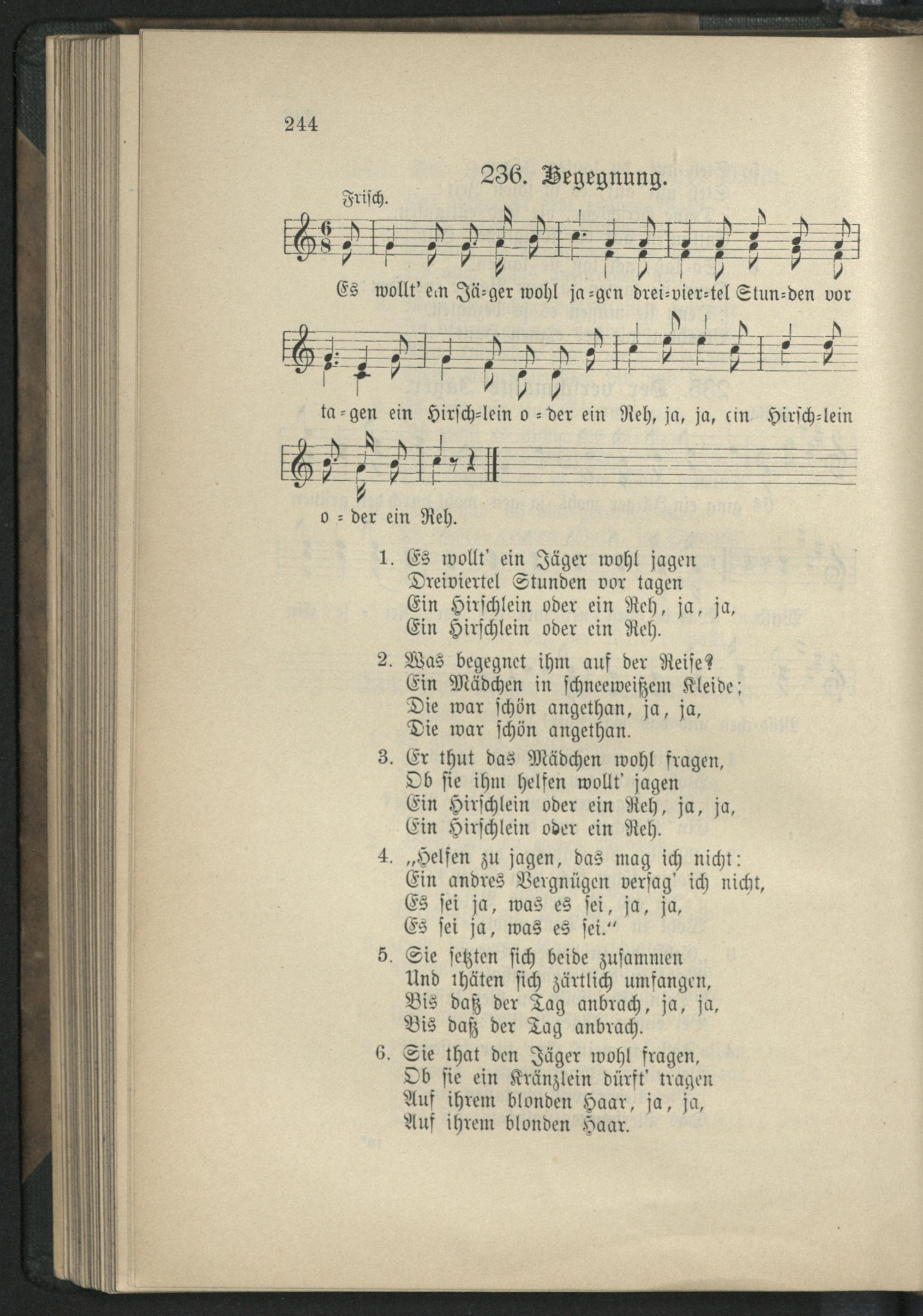 244

236. Begegnung.

Frisch.

Es wollt' ein Jä=ger wohl ja=gen drei=vier=tel Stun=den vor ta=gen ein Hirsch=lein o=der ein Reh, ja, ja, ein Hirsch=lein o=der ein Reh.

1. Es wollt' ein Jäger wohl jagen
Dreiviertel Stunden vor tagen
Ein Hirschlein oder ein Reh, ja, ja,
Ein Hirschlein oder ein Reh.

2. Was begegnet ihm auf der Reise?
Ein Mädchen in schneeweißem Kleide;
Die war schön angethan, ja, ja,
Die war schön angethan.

3. Er thut das Mädchen wohl fragen,
Ob sie ihm helfen wollt' jagen
Ein Hirschlein oder ein Reh, ja, ja,
Ein Hirschlein oder ein Reh.

4. „Helfen zu jagen, das mag ich nicht:
Ein andres Vergnügen versag' ich nicht,
Es sei ja, was es sei, ja, ja,
Es sei ja, was es sei."

5. Sie setzten sich beide zusammen
Und thäten sich zärtlich umfangen,
Bis daß der Tag anbrach, ja, ja,
Bis daß der Tag anbrach.

6. Sie that den Jäger wohl fragen,
Ob sie ein Kränzlein dürft' tragen
Auf ihrem blonden Haar, ja, ja,
Auf ihrem blonden Haar.